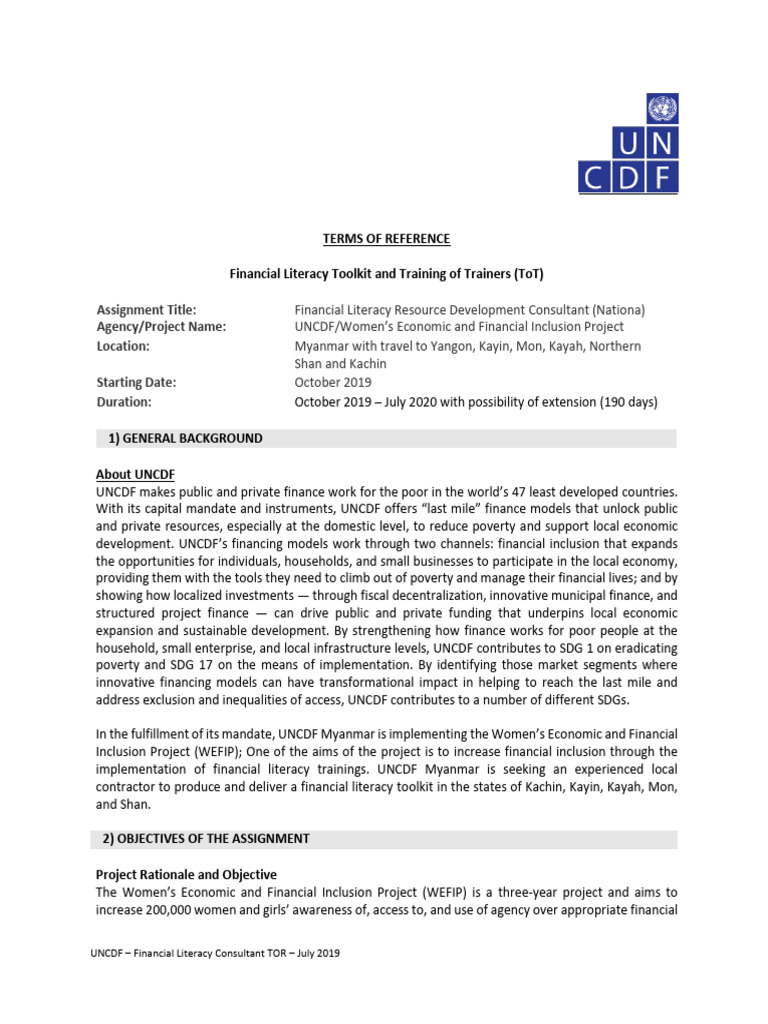 UN
CDF

TERMS OF REFERENCE

Financial Literacy Toolkit and Training of Trainers (ToT)

| | |
|---|---|
| Assignment Title: | Financial Literacy Resource Development Consultant (Nationa) |
| Agency/Project Name: | UNCDF/Women's Economic and Financial Inclusion Project |
| Location: | Myanmar with travel to Yangon, Kayin, Mon, Kayah, Northern Shan and Kachin |
| Starting Date: | October 2019 |
| Duration: | October 2019 – July 2020 with possibility of extension (190 days) |

1) GENERAL BACKGROUND

About UNCDF
UNCDF makes public and private finance work for the poor in the world's 47 least developed countries. With its capital mandate and instruments, UNCDF offers "last mile" finance models that unlock public and private resources, especially at the domestic level, to reduce poverty and support local economic development. UNCDF's financing models work through two channels: financial inclusion that expands the opportunities for individuals, households, and small businesses to participate in the local economy, providing them with the tools they need to climb out of poverty and manage their financial lives; and by showing how localized investments — through fiscal decentralization, innovative municipal finance, and structured project finance — can drive public and private funding that underpins local economic expansion and sustainable development. By strengthening how finance works for poor people at the household, small enterprise, and local infrastructure levels, UNCDF contributes to SDG 1 on eradicating poverty and SDG 17 on the means of implementation. By identifying those market segments where innovative financing models can have transformational impact in helping to reach the last mile and address exclusion and inequalities of access, UNCDF contributes to a number of different SDGs.

In the fulfillment of its mandate, UNCDF Myanmar is implementing the Women's Economic and Financial Inclusion Project (WEFIP); One of the aims of the project is to increase financial inclusion through the implementation of financial literacy trainings. UNCDF Myanmar is seeking an experienced local contractor to produce and deliver a financial literacy toolkit in the states of Kachin, Kayin, Kayah, Mon, and Shan.

2) OBJECTIVES OF THE ASSIGNMENT

Project Rationale and Objective
The Women's Economic and Financial Inclusion Project (WEFIP) is a three-year project and aims to increase 200,000 women and girls' awareness of, access to, and use of agency over appropriate financial

UNCDF – Financial Literacy Consultant TOR – July 2019